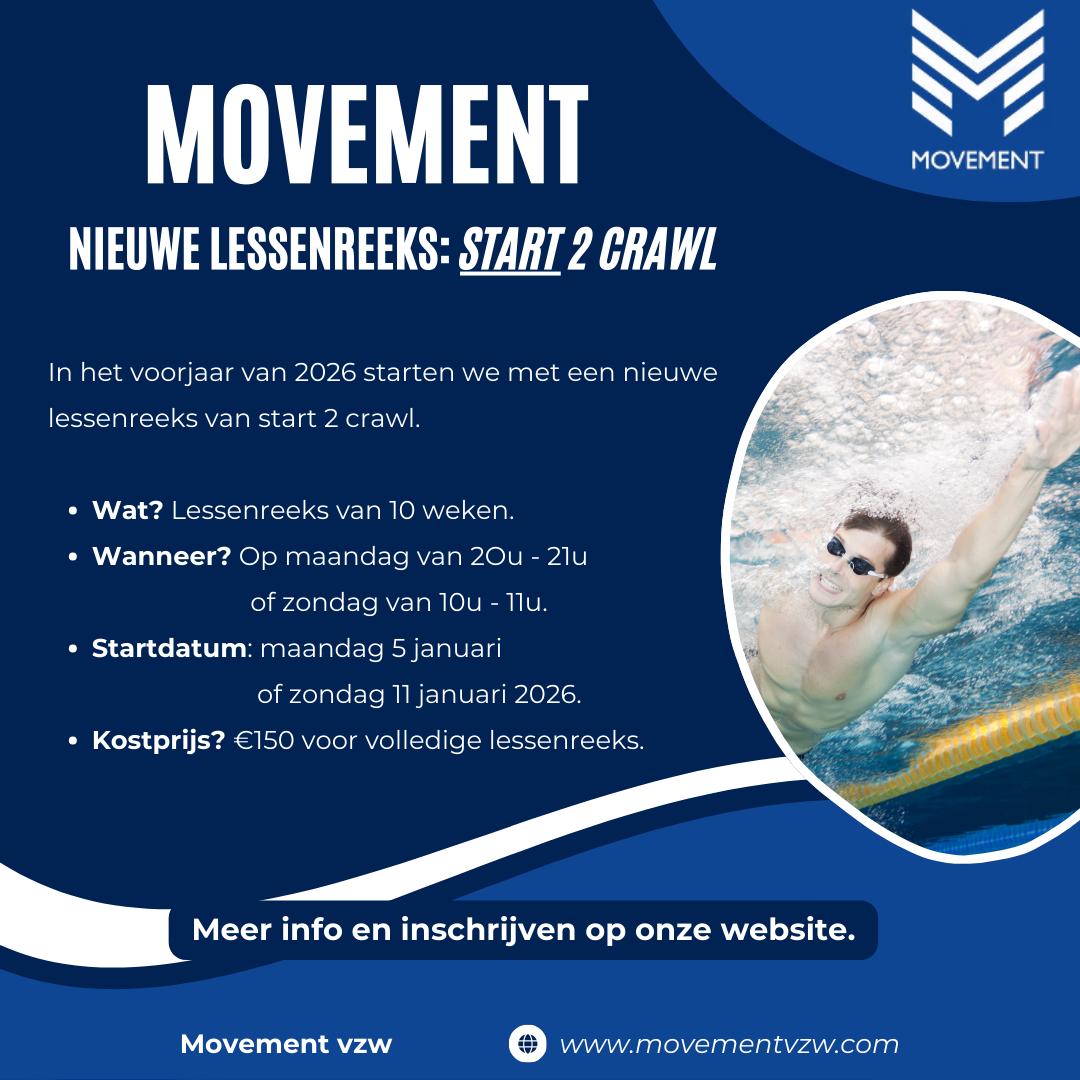 MOVEMENT

MOVEMENT

NIEUWE LESSENREEKS: START 2 CRAWL

In het voorjaar van 2026 starten we met een nieuwe lessenreeks van start 2 crawl.

• Wat? Lessenreeks van 10 weken.
• Wanneer? Op maandag van 2Ou - 21u
of zondag van 10u - 11u.
• Startdatum: maandag 5 januari
of zondag 11 januari 2026.
• Kostprijs? €150 voor volledige lessenreeks.

Meer info en inschrijven op onze website.

Movement vzw

www.movementvzw.com